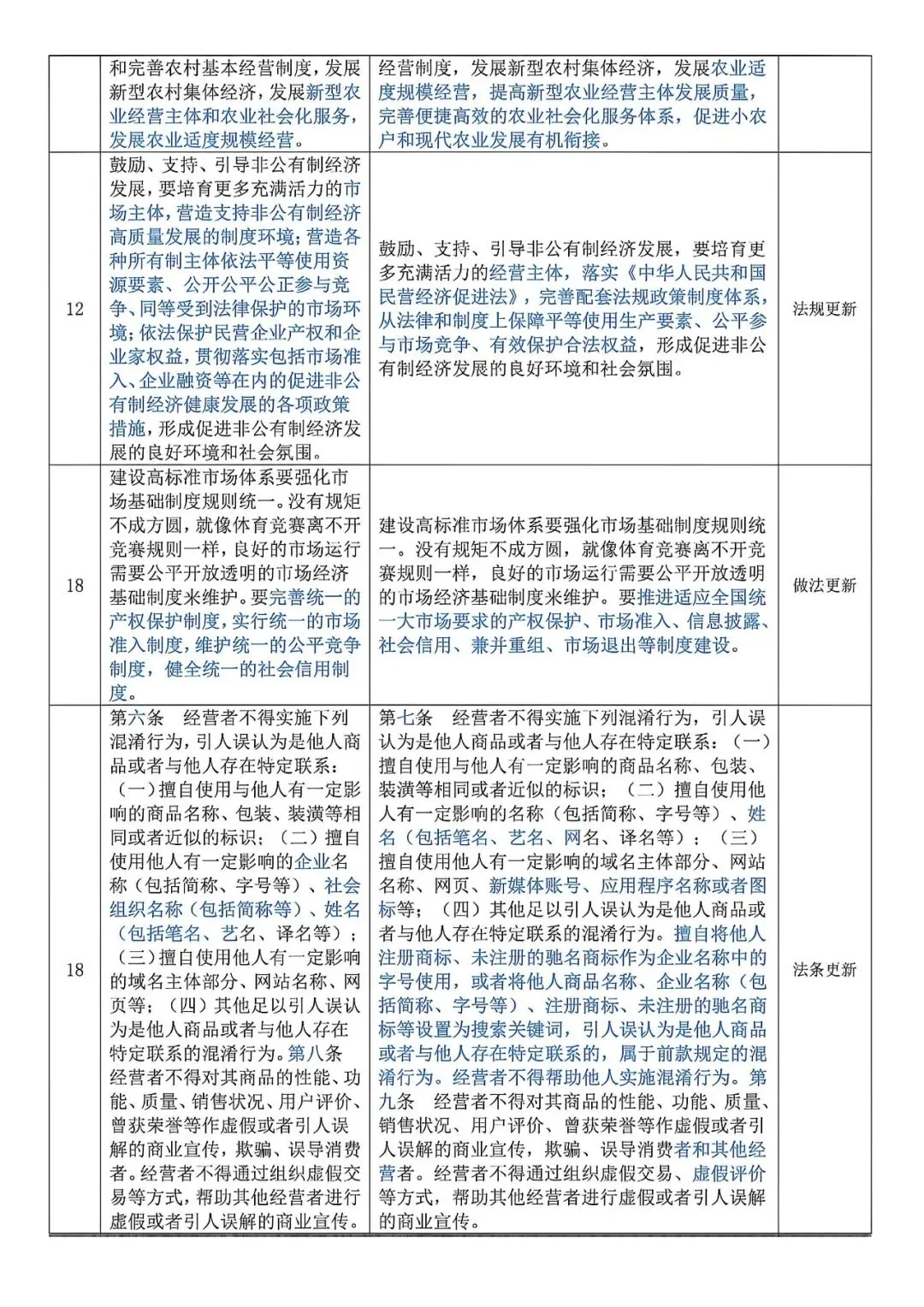 |  | 和完善农村基本经营制度，发展新型农村集体经济，发展新型农业经营主体和农业社会化服务，发展农业适度规模经营。 | 经营制度，发展新型农村集体经济，发展农业适度规模经营，提高新型农业经营主体发展质量，完善便捷高效的农业社会化服务体系，促进小农户和现代农业发展有机衔接。 |  |
|---|---|---|---|
| 12 | 鼓励、支持、引导非公有制经济发展，要培育更多充满活力的市场主体，营造支持非公有制经济高质量发展的制度环境；营造各种所有制主体依法平等使用资源要素、公开公平公正参与竞争、同等受到法律保护的市场环境；依法保护民营企业产权和企业家权益，贯彻落实包括市场准入、企业融资等在内的促进非公有制经济健康发展的各项政策措施，形成促进非公有制经济发展的良好环境和社会氛围。 | 鼓励、支持、引导非公有制经济发展，要培育更多充满活力的经营主体，落实《中华人民共和国民营经济促进法》，完善配套法规政策制度体系，从法律和制度上保障平等使用生产要素、公平参与市场竞争、有效保护合法权益，形成促进非公有制经济发展的良好环境和社会氛围。 | 法规更新 |
| 18 | 建设高标准市场体系要强化市场基础制度规则统一。没有规矩不成方圆，就像体育竞赛离不开竞赛规则一样，良好的市场运行需要公平开放透明的市场经济基础制度来维护。要完善统一的产权保护制度，实行统一的市场准入制度，维护统一的公平竞争制度，健全统一的社会信用制度。 | 建设高标准市场体系要强化市场基础制度规则统一。没有规矩不成方圆，就像体育竞赛离不开竞赛规则一样，良好的市场运行需要公平开放透明的市场经济基础制度来维护。要推进适应全国统一大市场要求的产权保护、市场准入、信息披露、社会信用、兼并重组、市场退出等制度建设。 | 做法更新 |
| 18 | 第六条 经营者不得实施下列混淆行为，引人误认为是他人商品或者与他人存在特定联系：（一）擅自使用与他人有一定影响的商品名称、包装、装潢等相同或者近似的标识；（二）擅自使用他人有一定影响的企业名称（包括简称、字号等）、社会组织名称（包括简称等）、姓名（包括笔名、艺名、译名等）；（三）擅自使用他人有一定影响的域名主体部分、网站名称、网页等；（四）其他足以引人误认为是他人商品或者与他人存在特定联系的混淆行为。第八条 经营者不得对其商品的性能、功能、质量、销售状况、用户评价、曾获荣誉等作虚假或者引人误解的商业宣传，欺骗、误导消费者。经营者不得通过组织虚假交易等方式，帮助其他经营者进行虚假或者引人误解的商业宣传。 | 第七条 经营者不得实施下列混淆行为，引人误认为是他人商品或者与他人存在特定联系：（一）擅自使用与他人有一定影响的商品名称、包装、装潢等相同或者近似的标识；（二）擅自使用他人有一定影响的名称（包括简称、字号等）、姓名（包括笔名、艺名、网名、译名等）；（三）擅自使用他人有一定影响的域名主体部分、网站名称、网页、新媒体账号、应用程序名称或者图标等；（四）其他足以引人误认为是他人商品或者与他人存在特定联系的混淆行为。擅自将他人注册商标、未注册的驰名商标作为企业名称中的字号使用，或者将他人商品名称、企业名称（包括简称、字号等）、注册商标、未注册的驰名商标等设置为搜索关键词，引人误认为是他人商品或者与他人存在特定联系的，属于前款规定的混淆行为。经营者不得帮助他人实施混淆行为。第九条 经营者不得对其商品的性能、功能、质量、销售状况、用户评价、曾获荣誉等作虚假或者引人误解的商业宣传，欺骗、误导消费者和其他经营者。经营者不得通过组织虚假交易、虚假评价等方式，帮助其他经营者进行虚假或者引人误解的商业宣传。 | 法条更新 |